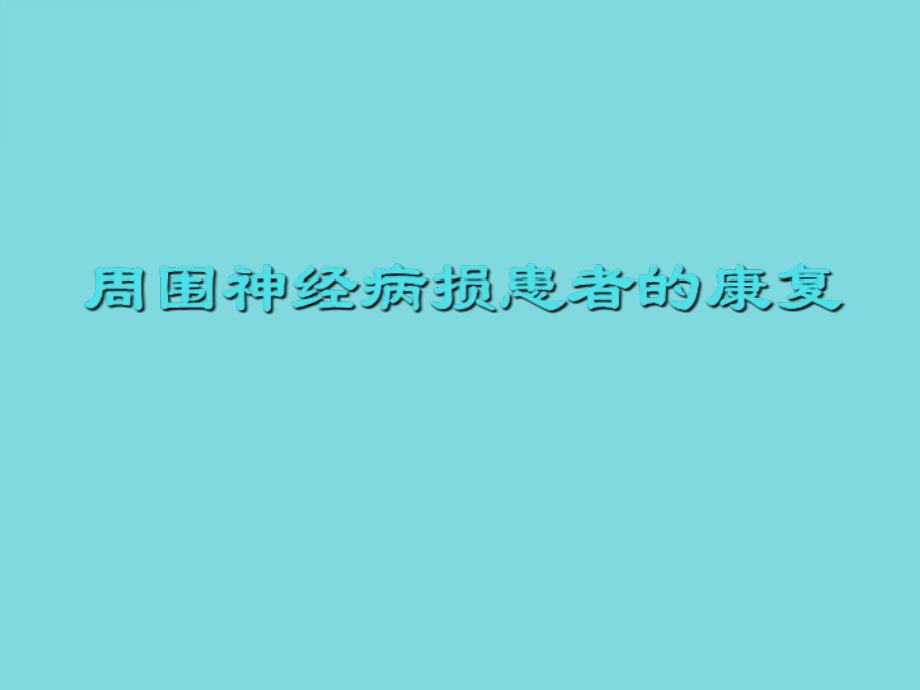 周围神经病损患者的康复